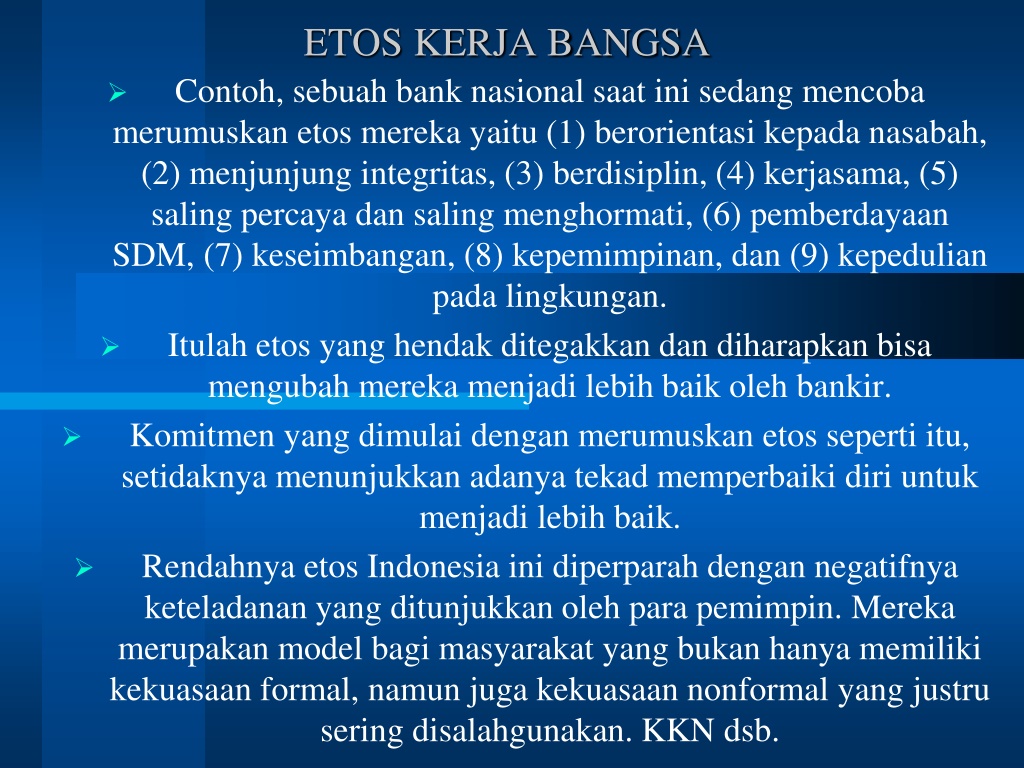 ETOS KERJA BANGSA

➢ Contoh, sebuah bank nasional saat ini sedang mencoba merumuskan etos mereka yaitu (1) berorientasi kepada nasabah, (2) menjunjung integritas, (3) berdisiplin, (4) kerjasama, (5) saling percaya dan saling menghormati, (6) pemberdayaan SDM, (7) keseimbangan, (8) kepemimpinan, dan (9) kepedulian pada lingkungan.

➢ Itulah etos yang hendak ditegakkan dan diharapkan bisa mengubah mereka menjadi lebih baik oleh bankir.

➢ Komitmen yang dimulai dengan merumuskan etos seperti itu, setidaknya menunjukkan adanya tekad memperbaiki diri untuk menjadi lebih baik.

➢ Rendahnya etos Indonesia ini diperparah dengan negatifnya keteladanan yang ditunjukkan oleh para pemimpin. Mereka merupakan model bagi masyarakat yang bukan hanya memiliki kekuasaan formal, namun juga kekuasaan nonformal yang justru sering disalahgunakan. KKN dsb.